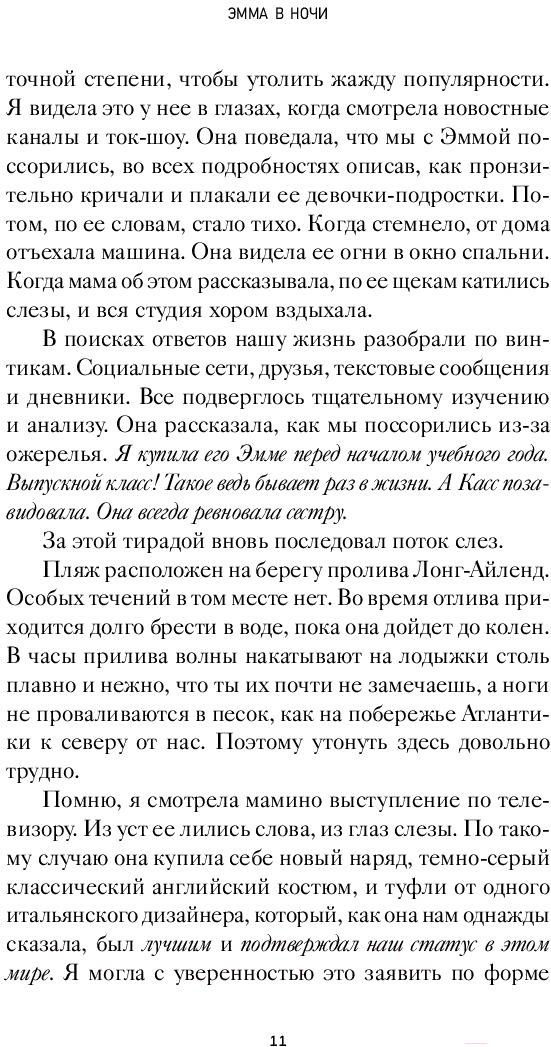 ЭММА В НОЧИ

точной степени, чтобы утолить жажду популярности. Я видела это у нее в глазах, когда смотрела новостные каналы и ток-шоу. Она поведала, что мы с Эммой поссорились, во всех подробностях описав, как пронзительно кричали и плакали ее девочки-подростки. Потом, по ее словам, стало тихо. Когда стемнело, от дома отъехала машина. Она видела ее огни в окно спальни. Когда мама об этом рассказывала, по ее щекам катились слезы, и вся студия хором вздыхала.

В поисках ответов нашу жизнь разобрали по винтикам. Социальные сети, друзья, текстовые сообщения и дневники. Все подверглось тщательному изучению и анализу. Она рассказала, как мы поссорились из-за ожерелья. Я купила его Эмме перед началом учебного года. Выпускной класс! Такое ведь бывает раз в жизни. А Касс позавидовала. Она всегда ревновала сестру.

За этой тирадой вновь последовал поток слез.

Пляж расположен на берегу пролива Лонг-Айленд. Особых течений в том месте нет. Во время отлива приходится долго брести в воде, пока она дойдет до колен. В часы прилива волны накатывают на лодыжки столь плавно и нежно, что ты их почти не замечаешь, а ноги не проваливаются в песок, как на побережье Атлантики к северу от нас. Поэтому утонуть здесь довольно трудно.

Помню, я смотрела мамино выступление по телевизору. Из уст ее лились слова, из глаз слезы. По такому случаю она купила себе новый наряд, темно-серый классический английский костюм, и туфли от одного итальянского дизайнера, который, как она нам однажды сказала, был лучшим и подтверждал наш статус в этом мире. Я могла с уверенностью это заявить по форме

11